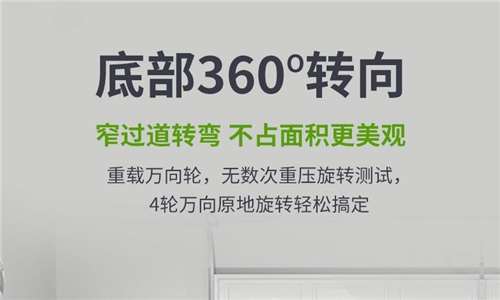 底部360°转向

窄过道转弯 不占面积更美观

重载万向轮，无数次重压旋转测试，
4轮万向原地旋转轻松搞定